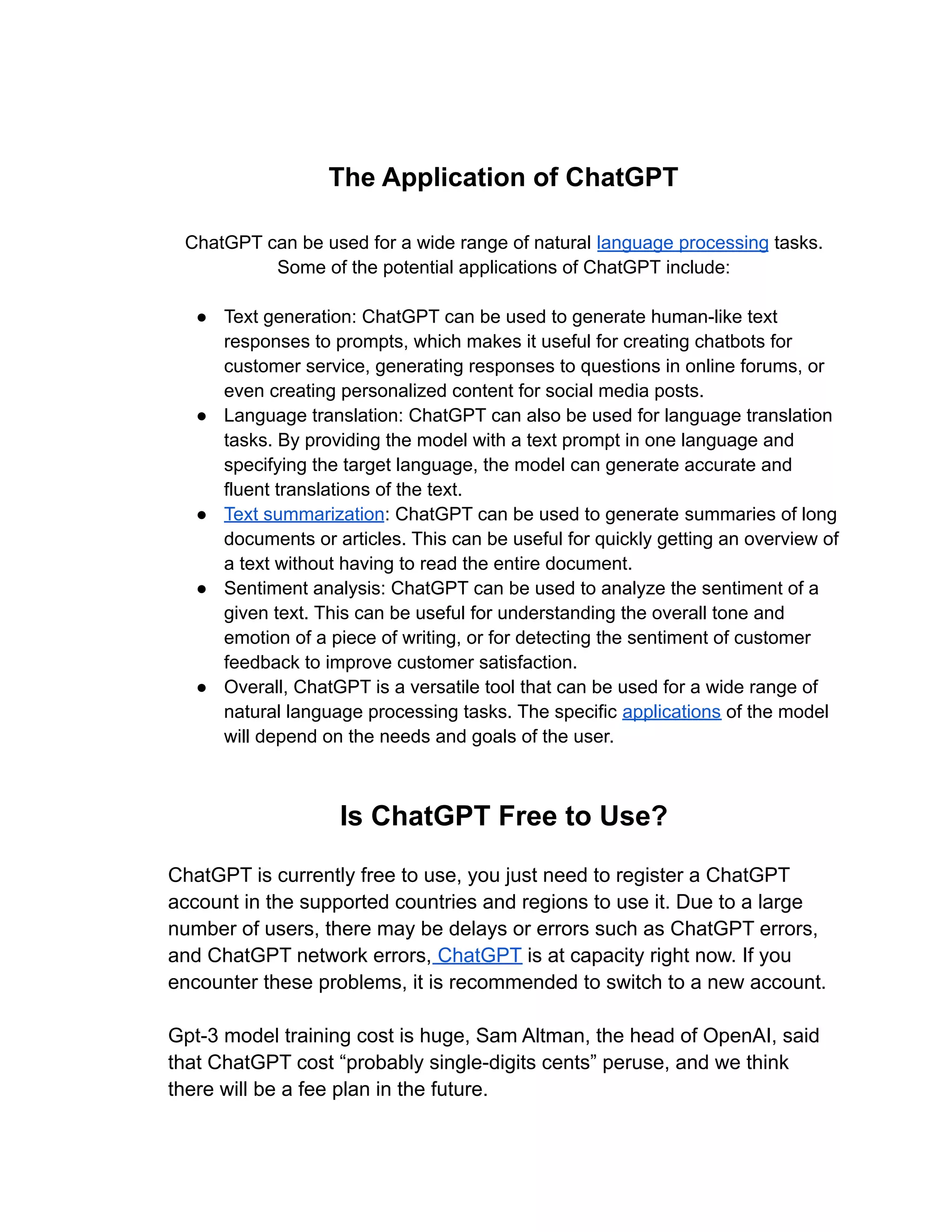 The Application of ChatGPT

ChatGPT can be used for a wide range of natural language processing tasks. Some of the potential applications of ChatGPT include:

● Text generation: ChatGPT can be used to generate human-like text responses to prompts, which makes it useful for creating chatbots for customer service, generating responses to questions in online forums, or even creating personalized content for social media posts.
● Language translation: ChatGPT can also be used for language translation tasks. By providing the model with a text prompt in one language and specifying the target language, the model can generate accurate and fluent translations of the text.
● Text summarization: ChatGPT can be used to generate summaries of long documents or articles. This can be useful for quickly getting an overview of a text without having to read the entire document.
● Sentiment analysis: ChatGPT can be used to analyze the sentiment of a given text. This can be useful for understanding the overall tone and emotion of a piece of writing, or for detecting the sentiment of customer feedback to improve customer satisfaction.
● Overall, ChatGPT is a versatile tool that can be used for a wide range of natural language processing tasks. The specific applications of the model will depend on the needs and goals of the user.

Is ChatGPT Free to Use?

ChatGPT is currently free to use, you just need to register a ChatGPT account in the supported countries and regions to use it. Due to a large number of users, there may be delays or errors such as ChatGPT errors, and ChatGPT network errors, ChatGPT is at capacity right now. If you encounter these problems, it is recommended to switch to a new account.

Gpt-3 model training cost is huge, Sam Altman, the head of OpenAI, said that ChatGPT cost “probably single-digits cents” peruse, and we think there will be a fee plan in the future.